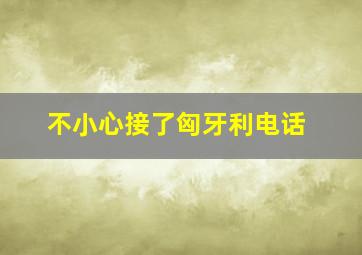 不小心接了匈牙利电话